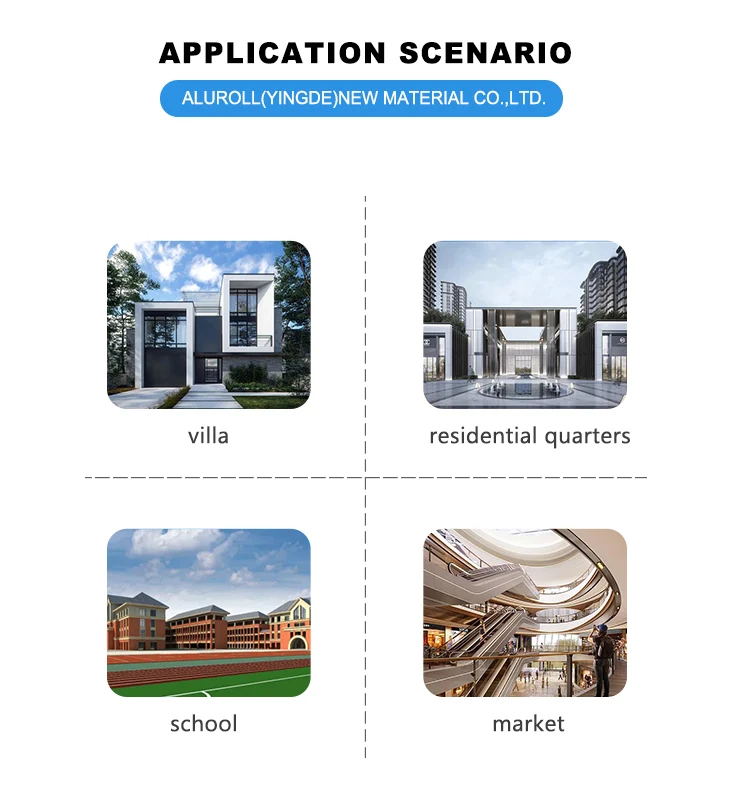 APPLICATION SCENARIO

ALUROLL(YINGDE)NEW MATERIAL CO.,LTD.

villa

residential quarters

school

market